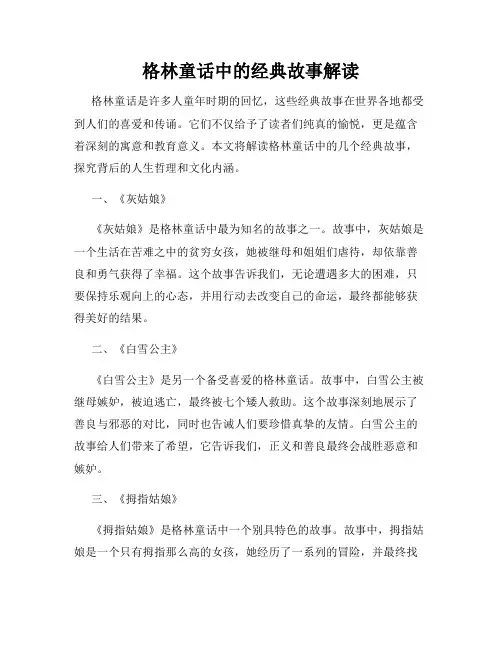 格林童话中的经典故事解读

格林童话是许多人童年时期的回忆，这些经典故事在世界各地都受到人们的喜爱和传诵。它们不仅给予了读者们纯真的愉悦，更是蕴含着深刻的寓意和教育意义。本文将解读格林童话中的几个经典故事，探究背后的人生哲理和文化内涵。

一、《灰姑娘》

《灰姑娘》是格林童话中最为知名的故事之一。故事中，灰姑娘是一个生活在苦难之中的贫穷女孩，她被继母和姐姐们虐待，却依靠善良和勇气获得了幸福。这个故事告诉我们，无论遭遇多大的困难，只要保持乐观向上的心态，并用行动去改变自己的命运，最终都能够获得美好的结果。

二、《白雪公主》

《白雪公主》是另一个备受喜爱的格林童话。故事中，白雪公主被继母嫉妒，被迫逃亡，最终被七个矮人救助。这个故事深刻地展示了善良与邪恶的对比，同时也告诫人们要珍惜真挚的友情。白雪公主的故事给人们带来了希望，它告诉我们，正义和善良最终会战胜恶意和嫉妒。

三、《拇指姑娘》

《拇指姑娘》是格林童话中一个别具特色的故事。故事中，拇指姑娘是一个只有拇指那么高的女孩，她经历了一系列的冒险，并最终找